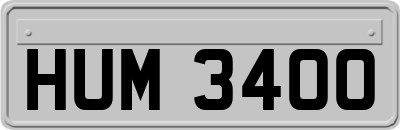 HUM 3400